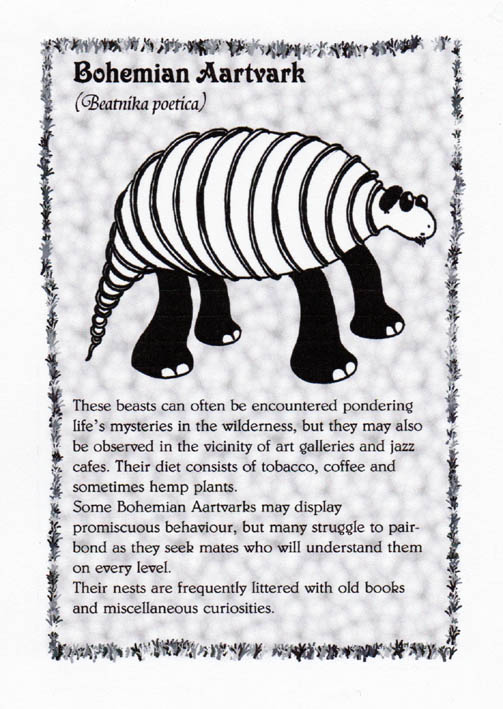 Bohemian Aartvark

(Beatnika poetica)

These beasts can often be encountered pondering life's mysteries in the wilderness, but they may also be observed in the vicinity of art galleries and jazz cafes. Their diet consists of tobacco, coffee and sometimes hemp plants.

Some Bohemian Aartvarks may display promiscuous behaviour, but many struggle to pair-bond as they seek mates who will understand them on every level.

Their nests are frequently littered with old books and miscellaneous curiosities.